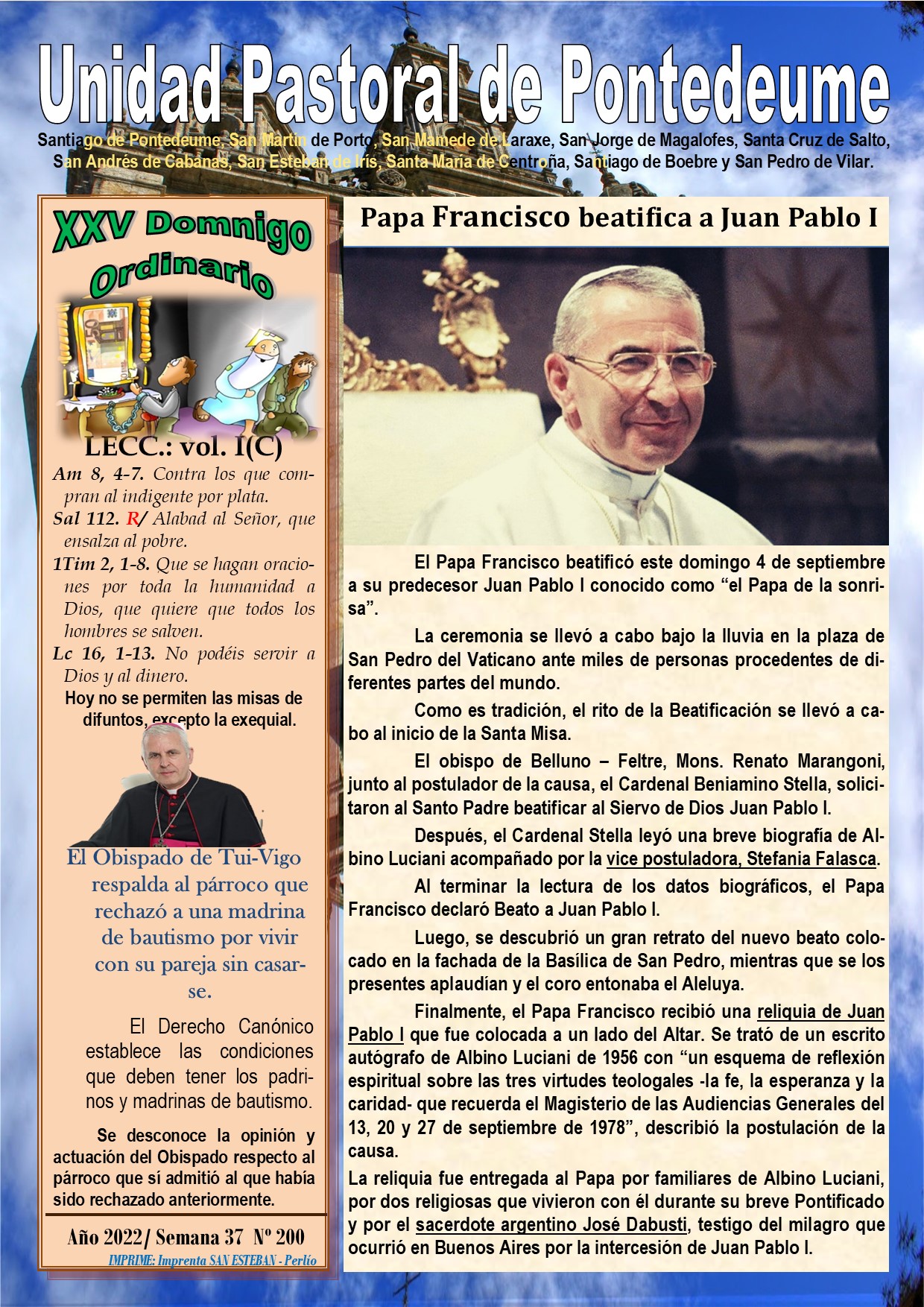 Unidad Pastoral de Pontedeume

Santiago de Pontedeume, San Martín de Porto, San Mamede de Laraxe, San Jorge de Magalofes, Santa Cruz de Salto, San Andrés de Cabanas, San Esteban de Irís, Santa María de Centroña, Santiago de Boebre y San Pedro de Vilar.

XXV Domnigo Ordinario

LECC.: vol. I(C)

Am 8, 4-7. Contra los que compran al indigente por plata.

Sal 112. R/ Alabad al Señor, que ensalza al pobre.

1Tim 2, 1-8. Que se hagan oraciones por toda la humanidad a Dios, que quiere que todos los hombres se salven.

Lc 16, 1-13. No podéis servir a Dios y al dinero.

Hoy no se permiten las misas de difuntos, excepto la exequial.

El Obispado de Tui-Vigo respalda al párroco que rechazó a una madrina de bautismo por vivir con su pareja sin casarse.

El Derecho Canónico establece las condiciones que deben tener los padrinos y madrinas de bautismo.

Se desconoce la opinión y actuación del Obispado respecto al párroco que sí admitió al que había sido rechazado anteriormente.

Año 2022/ Semana 37 Nº 200

IMPRIME: Imprenta SAN ESTEBAN - Perlío

Papa Francisco beatifica a Juan Pablo I

El Papa Francisco beatificó este domingo 4 de septiembre a su predecesor Juan Pablo I conocido como “el Papa de la sonrisa”.

La ceremonia se llevó a cabo bajo la lluvia en la plaza de San Pedro del Vaticano ante miles de personas procedentes de diferentes partes del mundo.

Como es tradición, el rito de la Beatificación se llevó a cabo al inicio de la Santa Misa.

El obispo de Belluno – Feltre, Mons. Renato Marangoni, junto al postulador de la causa, el Cardenal Beniamino Stella, solicitaron al Santo Padre beatificar al Siervo de Dios Juan Pablo I.

Después, el Cardenal Stella leyó una breve biografía de Albino Luciani acompañado por la vice postuladora, Stefania Falasca.

Al terminar la lectura de los datos biográficos, el Papa Francisco declaró Beato a Juan Pablo I.

Luego, se descubrió un gran retrato del nuevo beato colocado en la fachada de la Basílica de San Pedro, mientras que se los presentes aplaudían y el coro entonaba el Aleluya.

Finalmente, el Papa Francisco recibió una reliquia de Juan Pablo I que fue colocada a un lado del Altar. Se trató de un escrito autógrafo de Albino Luciani de 1956 con “un esquema de reflexión espiritual sobre las tres virtudes teologales -la fe, la esperanza y la caridad- que recuerda el Magisterio de las Audiencias Generales del 13, 20 y 27 de septiembre de 1978”, describió la postulación de la causa.

La reliquia fue entregada al Papa por familiares de Albino Luciani, por dos religiosas que vivieron con él durante su breve Pontificado y por el sacerdote argentino José Dabusti, testigo del milagro que ocurrió en Buenos Aires por la intercesión de Juan Pablo I.